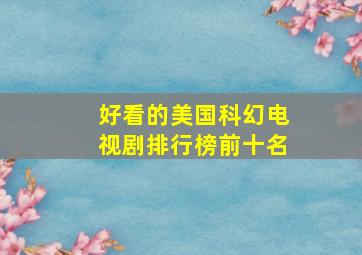 好看的美国科幻电视剧排行榜前十名